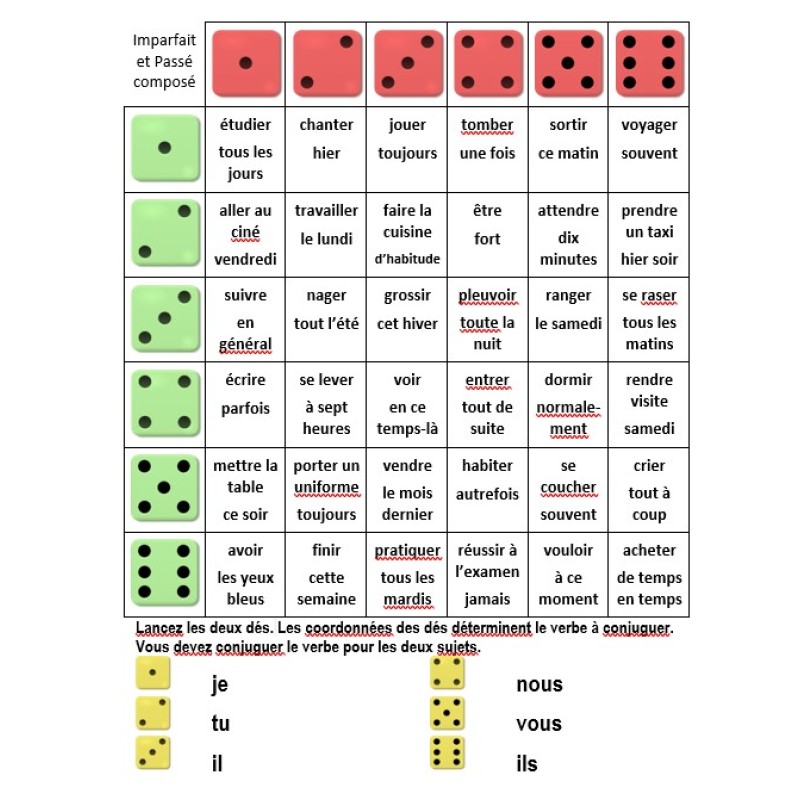 | Imparfait et Passé composé | | | | | | |
|---|---|---|---|---|---|---|
| | étudier tous les jours | chanter hier | jouer toujours | tomber une fois | sortir ce matin | voyager souvent |
| | aller au ciné vendredi | travailler le lundi | faire la cuisine d'habitude | être fort | attendre dix minutes | prendre un taxi hier soir |
| | suivre en général | nager tout l'été | grossir cet hiver | pleuvoir toute la nuit | ranger le samedi | se raser tous les matins |
| | écrire parfois | se lever à sept heures | voir en ce temps-là | entrer tout de suite | dormir normalement | rendre visite samedi |
| | mettre la table ce soir | porter un uniforme toujours | vendre le mois dernier | habiter autrefois | se coucher souvent | crier tout à coup |
| | avoir les yeux bleus | finir cette semaine | pratiquer tous les mardis | réussir à l'examen jamais | vouloir à ce moment | acheter de temps en temps |

Lancez les deux dés. Les coordonnées des dés déterminent le verbe à conjuguer. Vous devez conjuguer le verbe pour les deux sujets.

je
tu
il

nous
vous
ils